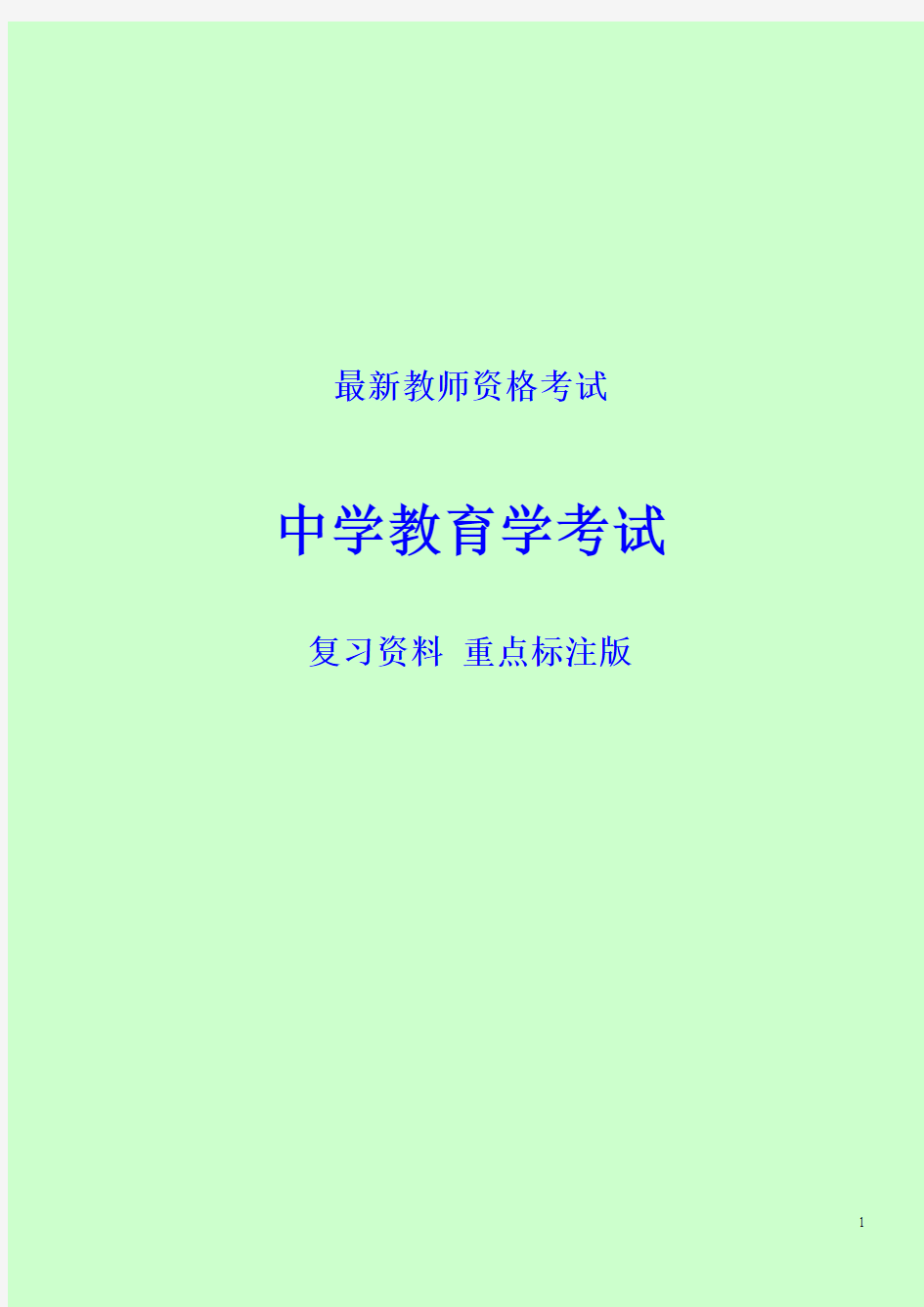 最新教师资格考试

中学教育学考试

复习资料 重点标注版

1